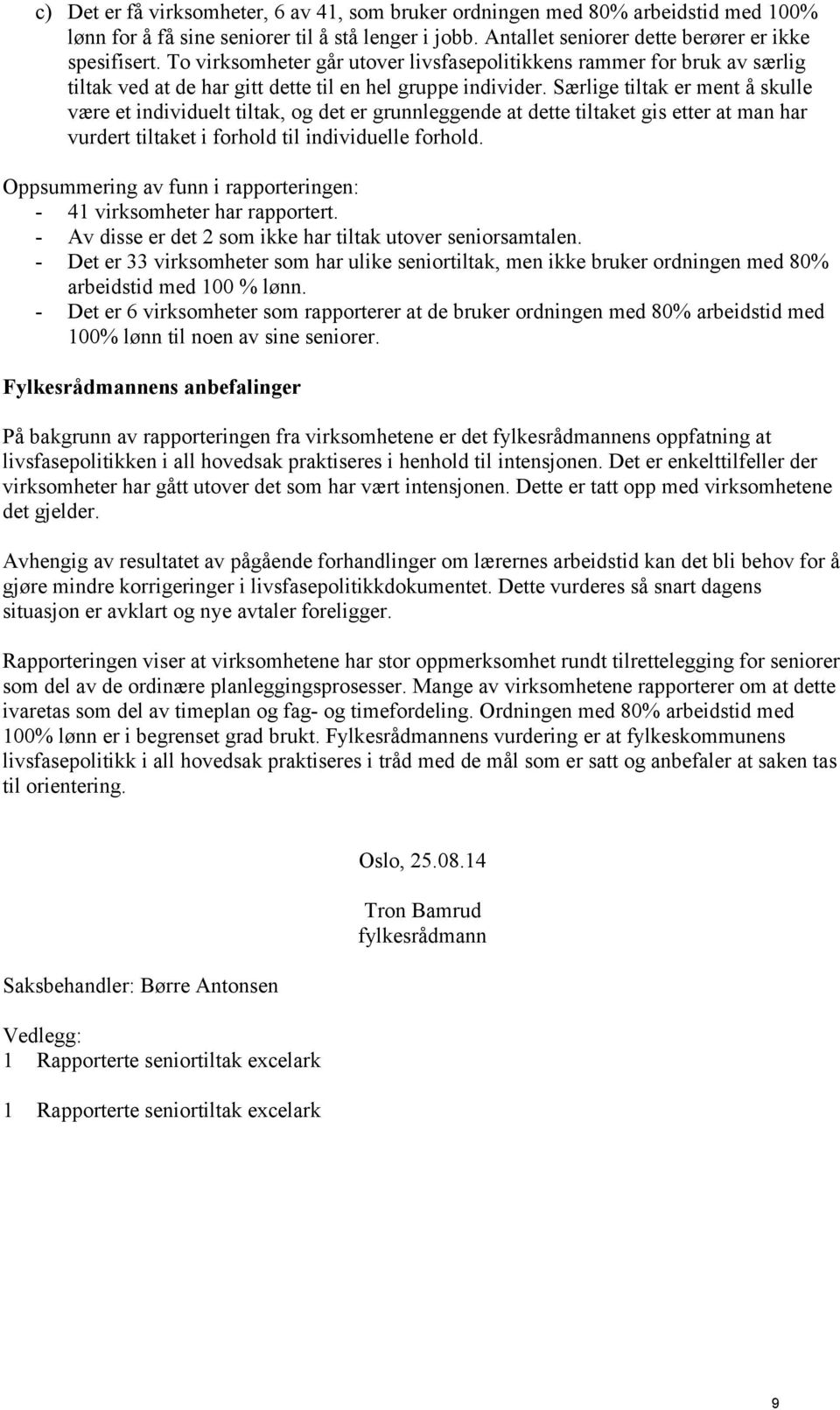 c) Det er få virksomheter, 6 av 41, som bruker ordningen med 80% arbeidstid med 100% lønn for å få sine seniorer til å stå lenger i jobb. Antallet seniorer dette berører er ikke spesifisert. To virksomheter går utover livsfasepolitikkens rammer for bruk av særlig tiltak ved at de har gitt dette til en hel gruppe individer. Særlige tiltak er ment å skulle være et individuelt tiltak, og det er grunnleggende at dette tiltaket gis etter at man har vurdert tiltaket i forhold til individuelle forhold.

Oppsummering av funn i rapporteringen:
- 41 virksomheter har rapportert.
- Av disse er det 2 som ikke har tiltak utover seniorsamtalen.
- Det er 33 virksomheter som har ulike seniortiltak, men ikke bruker ordningen med 80% arbeidstid med 100 % lønn.
- Det er 6 virksomheter som rapporterer at de bruker ordningen med 80% arbeidstid med 100% lønn til noen av sine seniorer.

Fylkesrådmannens anbefalinger

På bakgrunn av rapporteringen fra virksomhetene er det fylkesrådmannens oppfatning at livsfasepolitikken i all hovedsak praktiseres i henhold til intensjonen. Det er enkelttilfeller der virksomheter har gått utover det som har vært intensjonen. Dette er tatt opp med virksomhetene det gjelder.

Avhengig av resultatet av pågående forhandlinger om lærernes arbeidstid kan det bli behov for å gjøre mindre korrigeringer i livsfasepolitikkdokumentet. Dette vurderes så snart dagens situasjon er avklart og nye avtaler foreligger.

Rapporteringen viser at virksomhetene har stor oppmerksomhet rundt tilrettelegging for seniorer som del av de ordinære planleggingsprosesser. Mange av virksomhetene rapporterer om at dette ivaretas som del av timeplan og fag- og timefordeling. Ordningen med 80% arbeidstid med 100% lønn er i begrenset grad brukt. Fylkesrådmannens vurdering er at fylkeskommunens livsfasepolitikk i all hovedsak praktiseres i tråd med de mål som er satt og anbefaler at saken tas til orientering.

Oslo, 25.08.14

Tron Bamrud
fylkesrådmann

Saksbehandler: Børre Antonsen

Vedlegg:
1 Rapporterte seniortiltak excelark

1 Rapporterte seniortiltak excelark

9